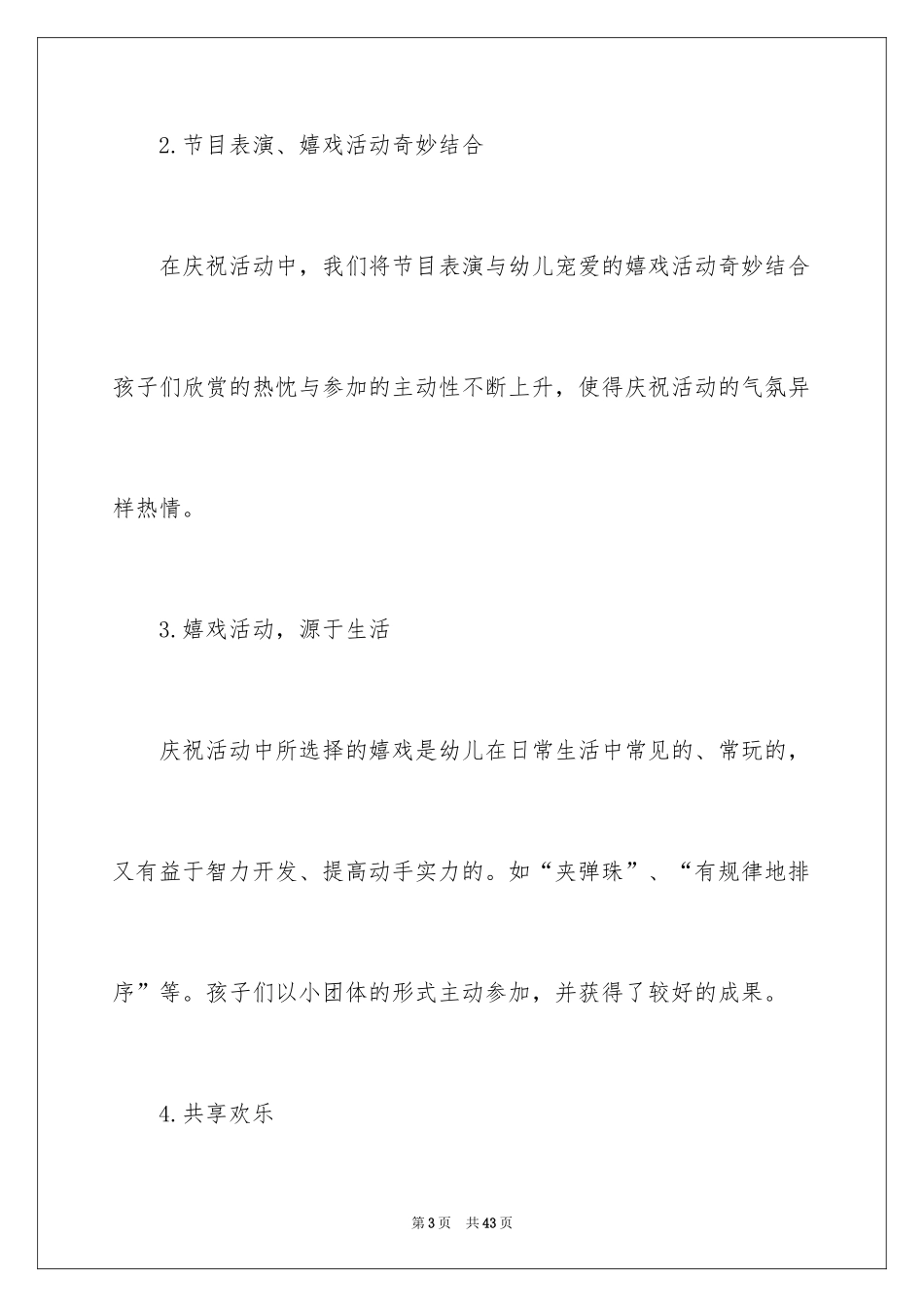 2.节目表演、嬉戏活动奇妙结合

在庆祝活动中，我们将节目表演与幼儿宠爱的嬉戏活动奇妙结合孩子们欣赏的热忱与参加的主动性不断上升，使得庆祝活动的气氛异样热情。

3.嬉戏活动，源于生活

庆祝活动中所选择的嬉戏是幼儿在日常生活中常见的、常玩的，又有益于智力开发、提高动手实力的。如“夹弹珠”、“有规律地排序”等。孩子们以小团体的形式主动参加，并获得了较好的成果。

4.共享欢乐

第3页 共43页